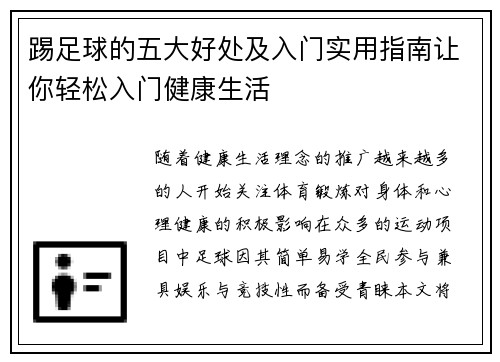 踢足球的五大好处及入门实用指南让你轻松入门健康生活

随着健康生活理念的推广越来越多的人开始关注体育锻炼对身体和心理健康的积极影响在众多的运动项目中足球因其简单易学全民参与兼具娱乐与竞技性而备受青睐本文将